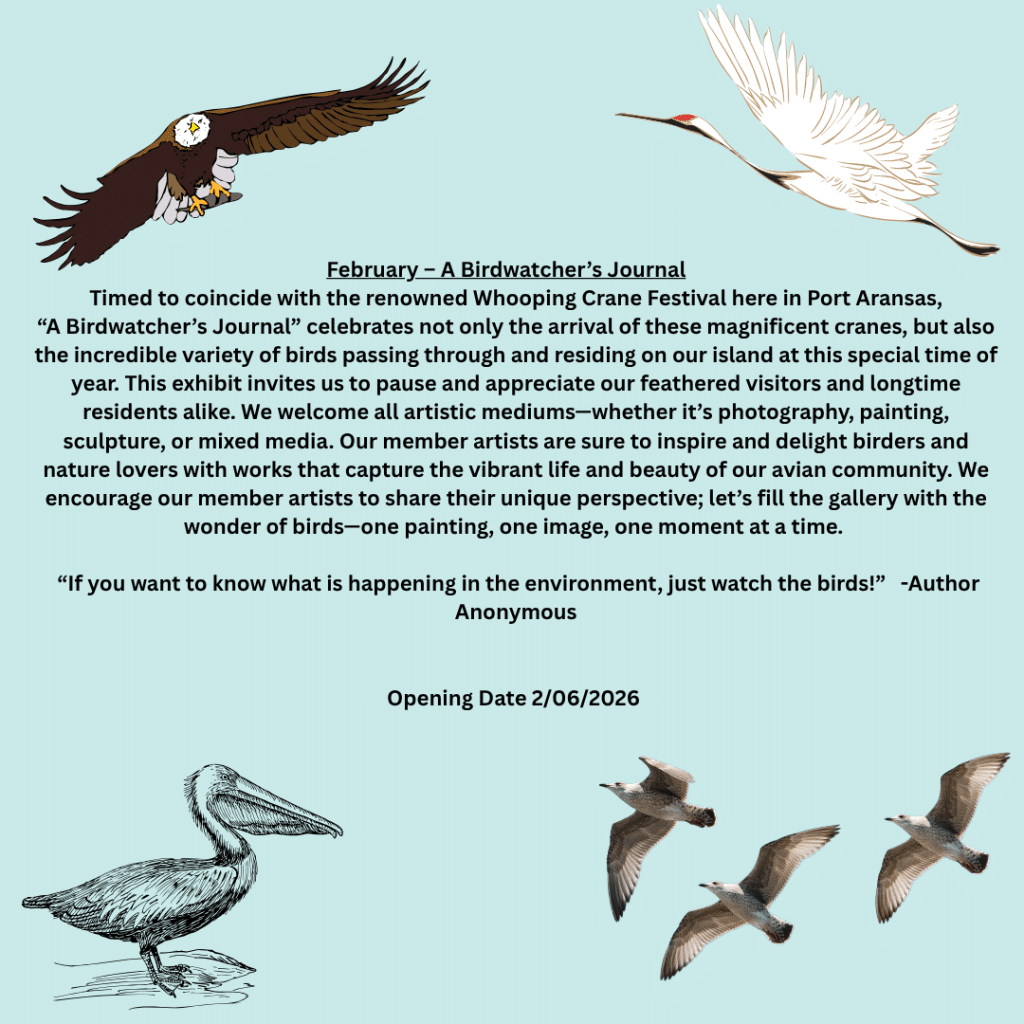 February – A Birdwatcher's Journal
Timed to coincide with the renowned Whooping Crane Festival here in Port Aransas, "A Birdwatcher's Journal" celebrates not only the arrival of these magnificent cranes, but also the incredible variety of birds passing through and residing on our island at this special time of year. This exhibit invites us to pause and appreciate our feathered visitors and longtime residents alike. We welcome all artistic mediums—whether it's photography, painting, sculpture, or mixed media. Our member artists are sure to inspire and delight birders and nature lovers with works that capture the vibrant life and beauty of our avian community. We encourage our member artists to share their unique perspective; let's fill the gallery with the wonder of birds—one painting, one image, one moment at a time.

"If you want to know what is happening in the environment, just watch the birds!" -Author Anonymous

Opening Date 2/06/2026